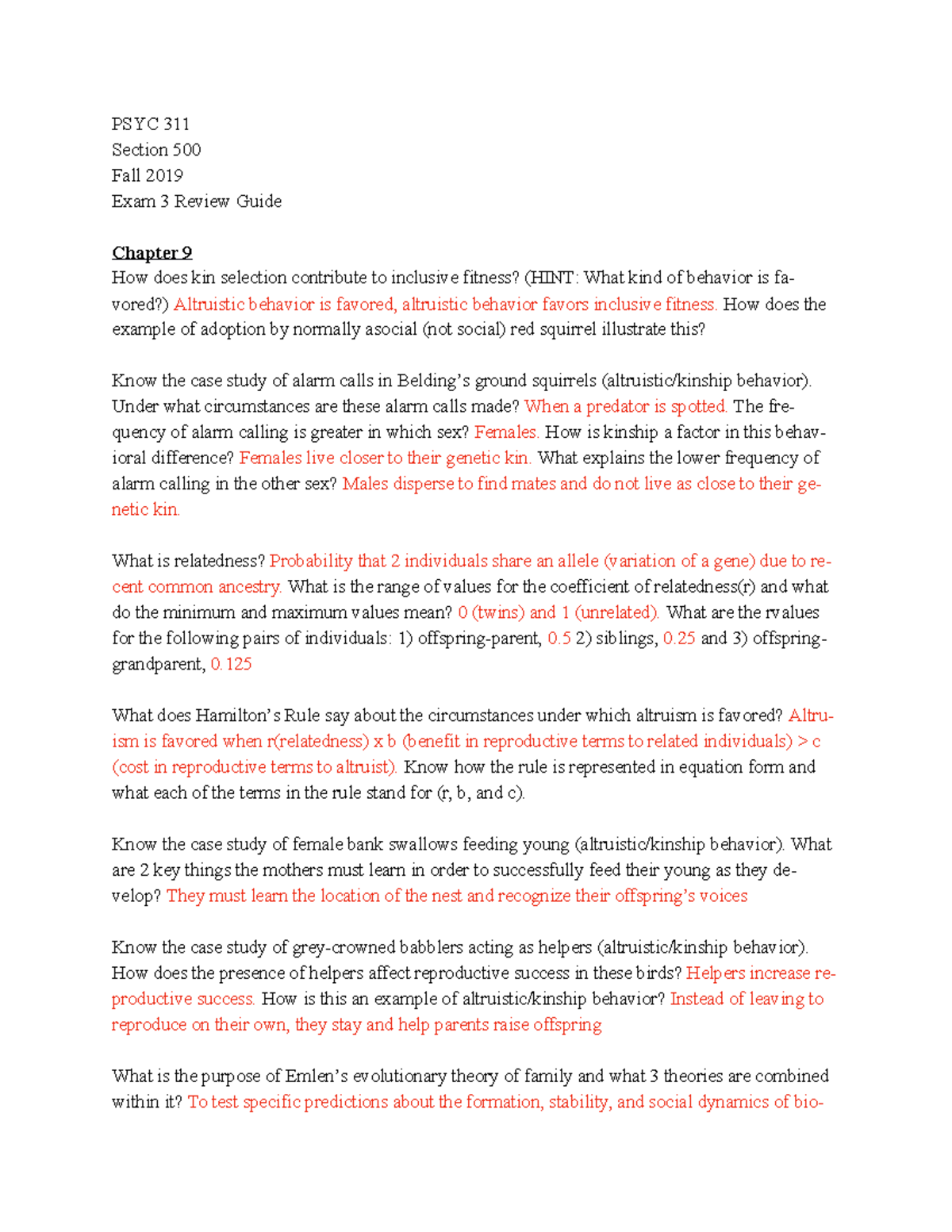 PSYC 311
Section 500
Fall 2019
Exam 3 Review Guide

Chapter 9
How does kin selection contribute to inclusive fitness? (HINT: What kind of behavior is favored?) Altruistic behavior is favored, altruistic behavior favors inclusive fitness. How does the example of adoption by normally asocial (not social) red squirrel illustrate this?

Know the case study of alarm calls in Belding's ground squirrels (altruistic/kinship behavior). Under what circumstances are these alarm calls made? When a predator is spotted. The frequency of alarm calling is greater in which sex? Females. How is kinship a factor in this behavioral difference? Females live closer to their genetic kin. What explains the lower frequency of alarm calling in the other sex? Males disperse to find mates and do not live as close to their genetic kin.

What is relatedness? Probability that 2 individuals share an allele (variation of a gene) due to recent common ancestry. What is the range of values for the coefficient of relatedness(r) and what do the minimum and maximum values mean? 0 (twins) and 1 (unrelated). What are the r values for the following pairs of individuals: 1) offspring-parent, 0.5 2) siblings, 0.25 and 3) offspring-grandparent, 0.125

What does Hamilton's Rule say about the circumstances under which altruism is favored? Altruism is favored when r(relatedness) x b (benefit in reproductive terms to related individuals) > c (cost in reproductive terms to altruist). Know how the rule is represented in equation form and what each of the terms in the rule stand for (r, b, and c).

Know the case study of female bank swallows feeding young (altruistic/kinship behavior). What are 2 key things the mothers must learn in order to successfully feed their young as they develop? They must learn the location of the nest and recognize their offspring's voices

Know the case study of grey-crowned babblers acting as helpers (altruistic/kinship behavior). How does the presence of helpers affect reproductive success in these birds? Helpers increase reproductive success. How is this an example of altruistic/kinship behavior? Instead of leaving to reproduce on their own, they stay and help parents raise offspring

What is the purpose of Emlen's evolutionary theory of family and what 3 theories are combined within it? To test specific predictions about the formation, stability, and social dynamics of bio-